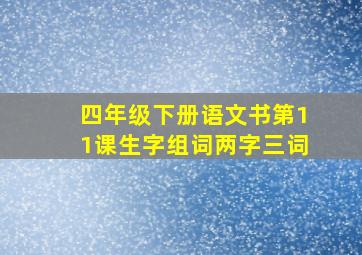 四年级下册语文书第11课生字组词两字三词